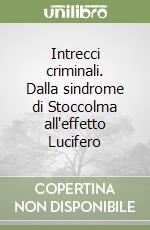 unilibro

Intrecci criminali. Dalla sindrome di Stoccolma all'effetto Lucifero

COPERTINA NON DISPONIBILE